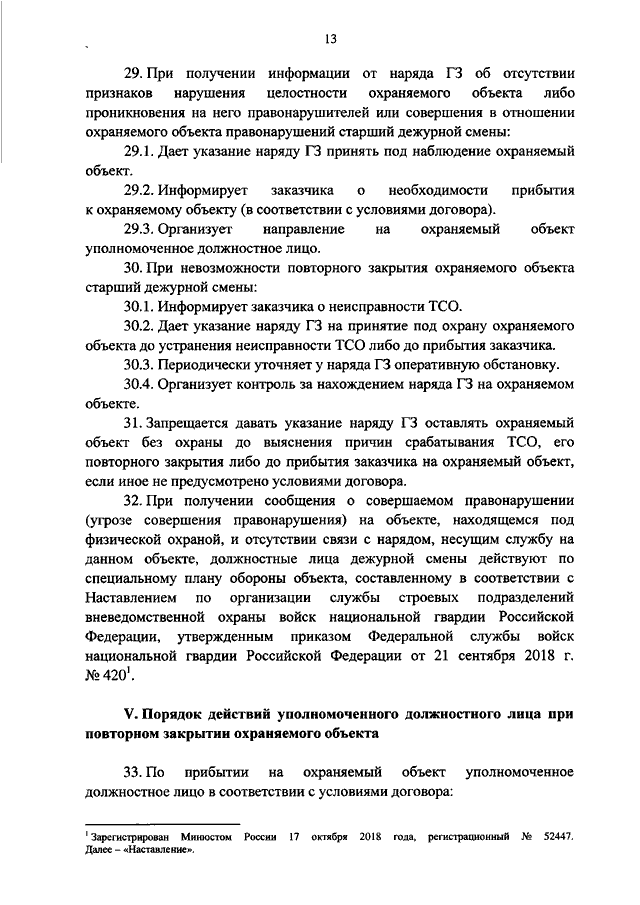 13

29. При получении информации от наряда ГЗ об отсутствии признаков нарушения целостности охраняемого объекта либо проникновения на него правонарушителей или совершения в отношении охраняемого объекта правонарушений старший дежурной смены:

29.1. Дает указание наряду ГЗ принять под наблюдение охраняемый объект.

29.2. Информирует заказчика о необходимости прибытия к охраняемому объекту (в соответствии с условиями договора).

29.3. Организует направление на охраняемый объект уполномоченное должностное лицо.

30. При невозможности повторного закрытия охраняемого объекта старший дежурной смены:

30.1. Информирует заказчика о неисправности ТСО.

30.2. Дает указание наряду ГЗ на принятие под охрану охраняемого объекта до устранения неисправности ТСО либо до прибытия заказчика.

30.3. Периодически уточняет у наряда ГЗ оперативную обстановку.

30.4. Организует контроль за нахождением наряда ГЗ на охраняемом объекте.

31. Запрещается давать указание наряду ГЗ оставлять охраняемый объект без охраны до выяснения причин срабатывания ТСО, его повторного закрытия либо до прибытия заказчика на охраняемый объект, если иное не предусмотрено условиями договора.

32. При получении сообщения о совершаемом правонарушении (угрозе совершения правонарушения) на объекте, находящемся под физической охраной, и отсутствии связи с нарядом, несущим службу на данном объекте, должностные лица дежурной смены действуют по специальному плану обороны объекта, составленному в соответствии с Наставлением по организации службы строевых подразделений вневедомственной охраны войск национальной гвардии Российской Федерации, утвержденным приказом Федеральной службы войск национальной гвардии Российской Федерации от 21 сентября 2018 г. № 420$^1$.

V. Порядок действий уполномоченного должностного лица при повторном закрытии охраняемого объекта

33. По прибытии на охраняемый объект уполномоченное должностное лицо в соответствии с условиями договора:

$^1$ Зарегистрирован Минюстом России 17 октября 2018 года, регистрационный № 52447. Далее – «Наставление».